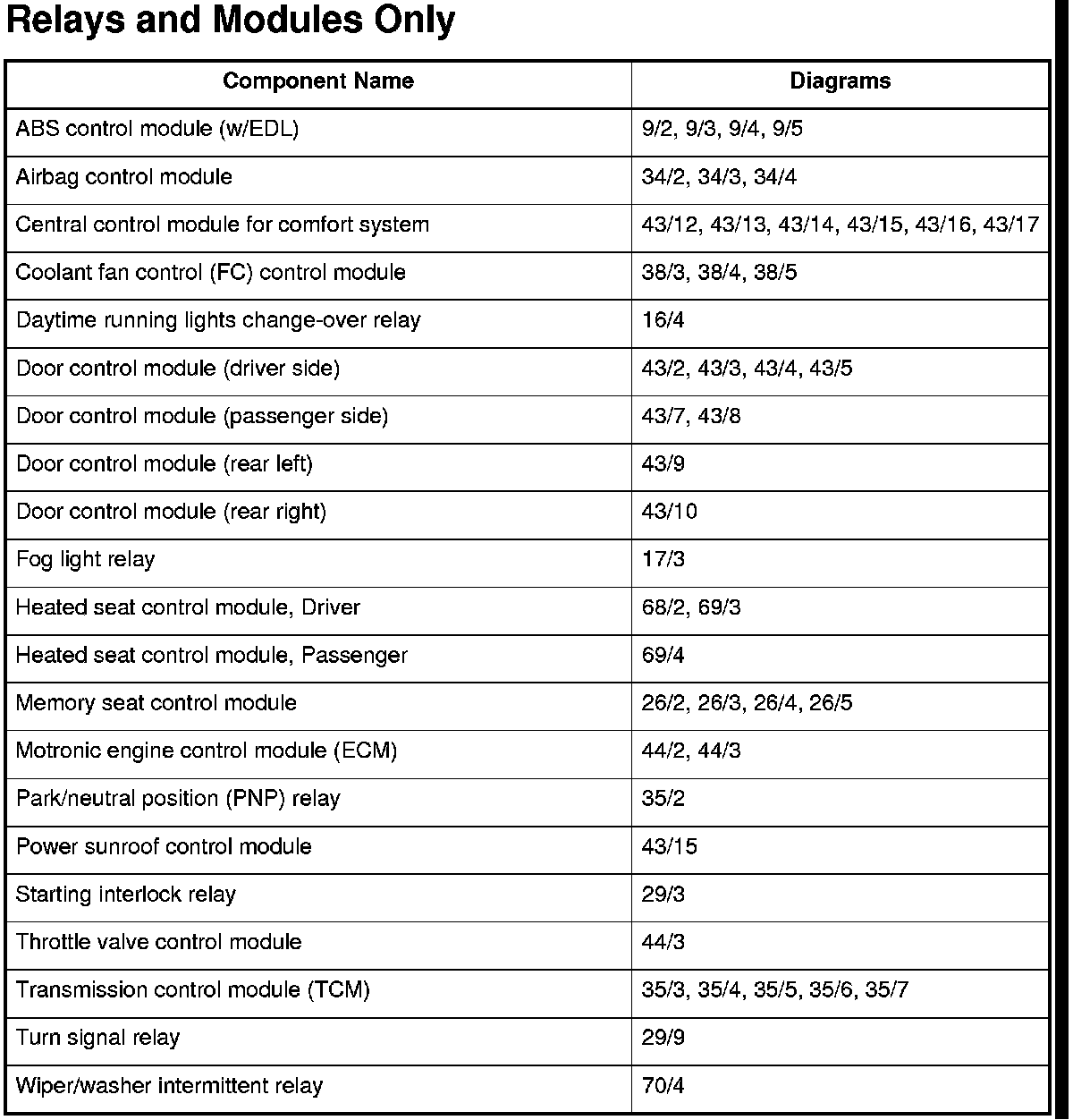 Relays and Modules Only

| Component Name | Diagrams |
|---|---|
| ABS control module (w/EDL) | 9/2, 9/3, 9/4, 9/5 |
| Airbag control module | 34/2, 34/3, 34/4 |
| Central control module for comfort system | 43/12, 43/13, 43/14, 43/15, 43/16, 43/17 |
| Coolant fan control (FC) control module | 38/3, 38/4, 38/5 |
| Daytime running lights change-over relay | 16/4 |
| Door control module (driver side) | 43/2, 43/3, 43/4, 43/5 |
| Door control module (passenger side) | 43/7, 43/8 |
| Door control module (rear left) | 43/9 |
| Door control module (rear right) | 43/10 |
| Fog light relay | 17/3 |
| Heated seat control module, Driver | 68/2, 69/3 |
| Heated seat control module, Passenger | 69/4 |
| Memory seat control module | 26/2, 26/3, 26/4, 26/5 |
| Motronic engine control module (ECM) | 44/2, 44/3 |
| Park/neutral position (PNP) relay | 35/2 |
| Power sunroof control module | 43/15 |
| Starting interlock relay | 29/3 |
| Throttle valve control module | 44/3 |
| Transmission control module (TCM) | 35/3, 35/4, 35/5, 35/6, 35/7 |
| Turn signal relay | 29/9 |
| Wiper/washer intermittent relay | 70/4 |